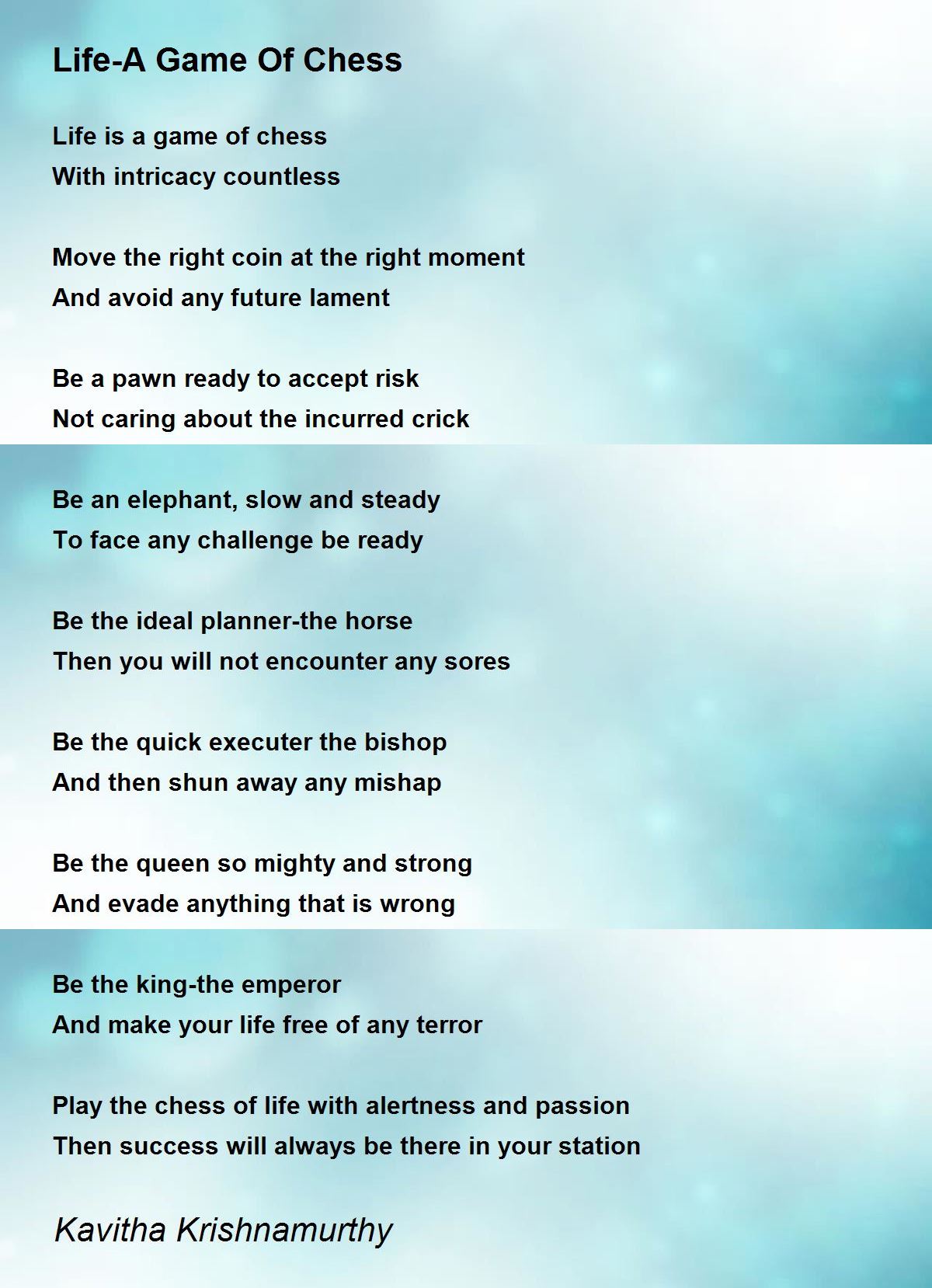 Life-A Game Of Chess

Life is a game of chess
With intricacy countless

Move the right coin at the right moment
And avoid any future lament

Be a pawn ready to accept risk
Not caring about the incurred crick

Be an elephant, slow and steady
To face any challenge be ready

Be the ideal planner-the horse
Then you will not encounter any sores

Be the quick executer the bishop
And then shun away any mishap

Be the queen so mighty and strong
And evade anything that is wrong

Be the king-the emperor
And make your life free of any terror

Play the chess of life with alertness and passion
Then success will always be there in your station

Kavitha Krishnamurthy